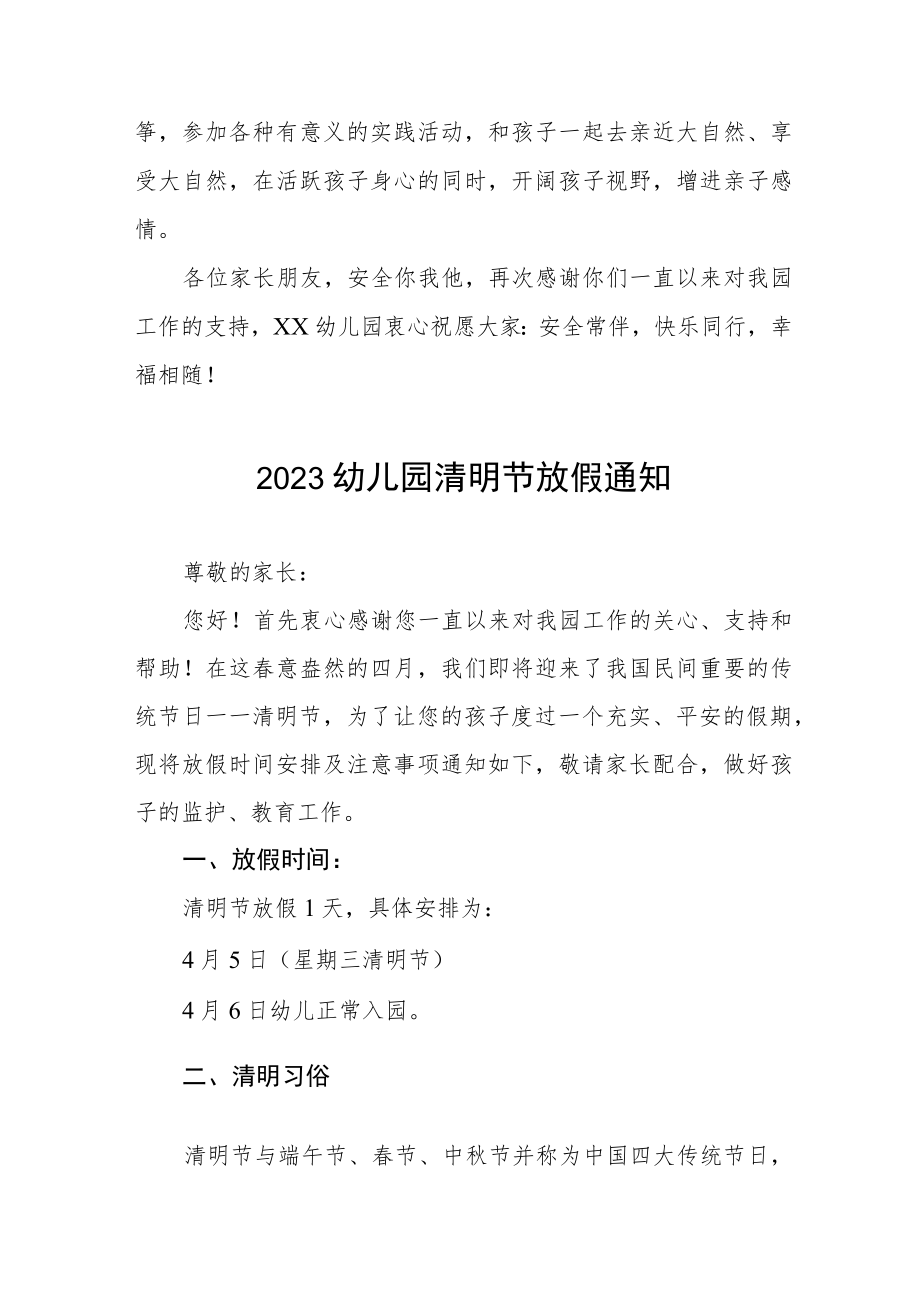 筝，参加各种有意义的实践活动，和孩子一起去亲近大自然、享受大自然，在活跃孩子身心的同时，开阔孩子视野，增进亲子感情。

各位家长朋友，安全你我他，再次感谢你们一直以来对我园工作的支持，XX幼儿园衷心祝愿大家：安全常伴，快乐同行，幸福相随！

2023幼儿园清明节放假通知

尊敬的家长：

您好！首先衷心感谢您一直以来对我园工作的关心、支持和帮助！在这春意盎然的四月，我们即将迎来了我国民间重要的传统节日一一清明节，为了让您的孩子度过一个充实、平安的假期，现将放假时间安排及注意事项通知如下，敬请家长配合，做好孩子的监护、教育工作。

一、放假时间：

清明节放假1天，具体安排为：

4月5日（星期三清明节）

4月6日幼儿正常入园。

二、清明习俗

清明节与端午节、春节、中秋节并称为中国四大传统节日，